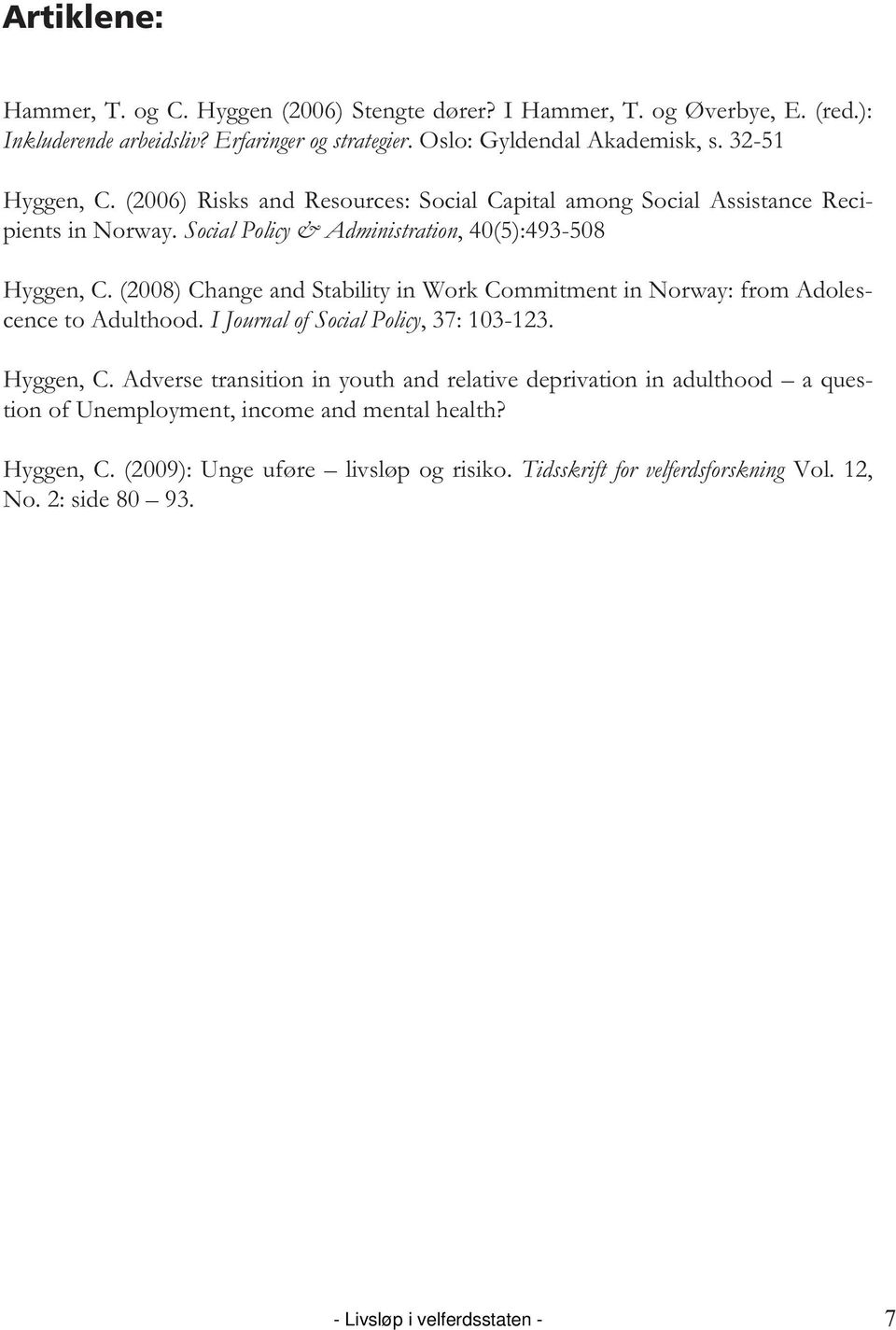 Artiklene:

Hammer, T. og C. Hyggen (2006) Stengte dører? I Hammer, T. og Øverbye, E. (red.): Inkluderende arbeidsliv? Erfaringer og strategier. Oslo: Gyldendal Akademisk, s. 32-51

Hyggen, C. (2006) Risks and Resources: Social Capital among Social Assistance Recipients in Norway. Social Policy & Administration, 40(5):493-508

Hyggen, C. (2008) Change and Stability in Work Commitment in Norway: from Adolescence to Adulthood. I Journal of Social Policy, 37: 103-123.

Hyggen, C. Adverse transition in youth and relative deprivation in adulthood – a question of Unemployment, income and mental health?

Hyggen, C. (2009): Unge uføre – livsløp og risiko. Tidsskrift for velferdsforskning Vol. 12, No. 2: side 80 – 93.

- Livsløp i velferdsstaten - 7